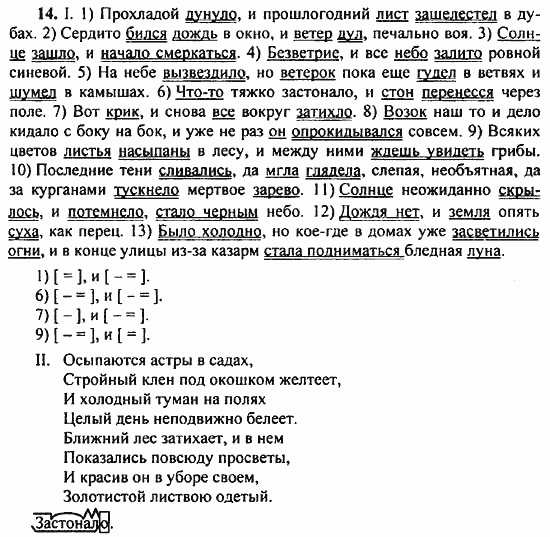 **14.** I. 1) Прохладой дунуло, и прошлогодний лист зашелестел в дубах. 2) Сердито бился дождь в окно, и ветер дул, печально воя. 3) Солнце зашло, и начало смеркаться. 4) Безветрие, и все небо залито ровной синевой. 5) На небе вызвездило, но ветерок пока еще гудел в ветвях и шумел в камышах. 6) Что-то тяжко застонало, и стон перенесся через поле. 7) Вот крик, и снова все вокруг затихло. 8) Возок наш то и дело кидало с боку на бок, и уже не раз он опрокидывался совсем. 9) Всяких цветов листья насыпаны в лесу, и между ними ждешь увидеть грибы. 10) Последние тени сливались, да мгла глядела, слепая, необъятная, да за курганами тускнело мертвое зарево. 11) Солнце неожиданно скрылось, и потемнело, стало черным небо. 12) Дождя нет, и земля опять суха, как перец. 13) Было холодно, но кое-где в домах уже засветились огни, и в конце улицы из-за казарм стала подниматься бледная луна.

1) [ = ], и [ – = ].
6) [ – = ], и [ – = ].
7) [ – ], и [ – = ].
9) [ – = ], и [ = ].

II. Осыпаются астры в садах,
Стройный клен под окошком желтеет,
И холодный туман на полях
Целый день неподвижно белеет.
Ближний лес затихает, и в нем
Показались повсюду просветы,
И красив он в уборе своем,
Золотистой листвою одетый.

Застонало.